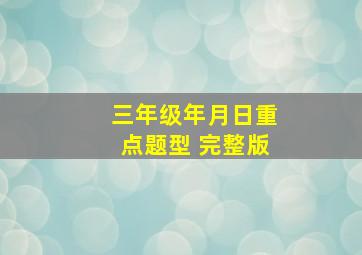 三年级年月日重点题型 完整版